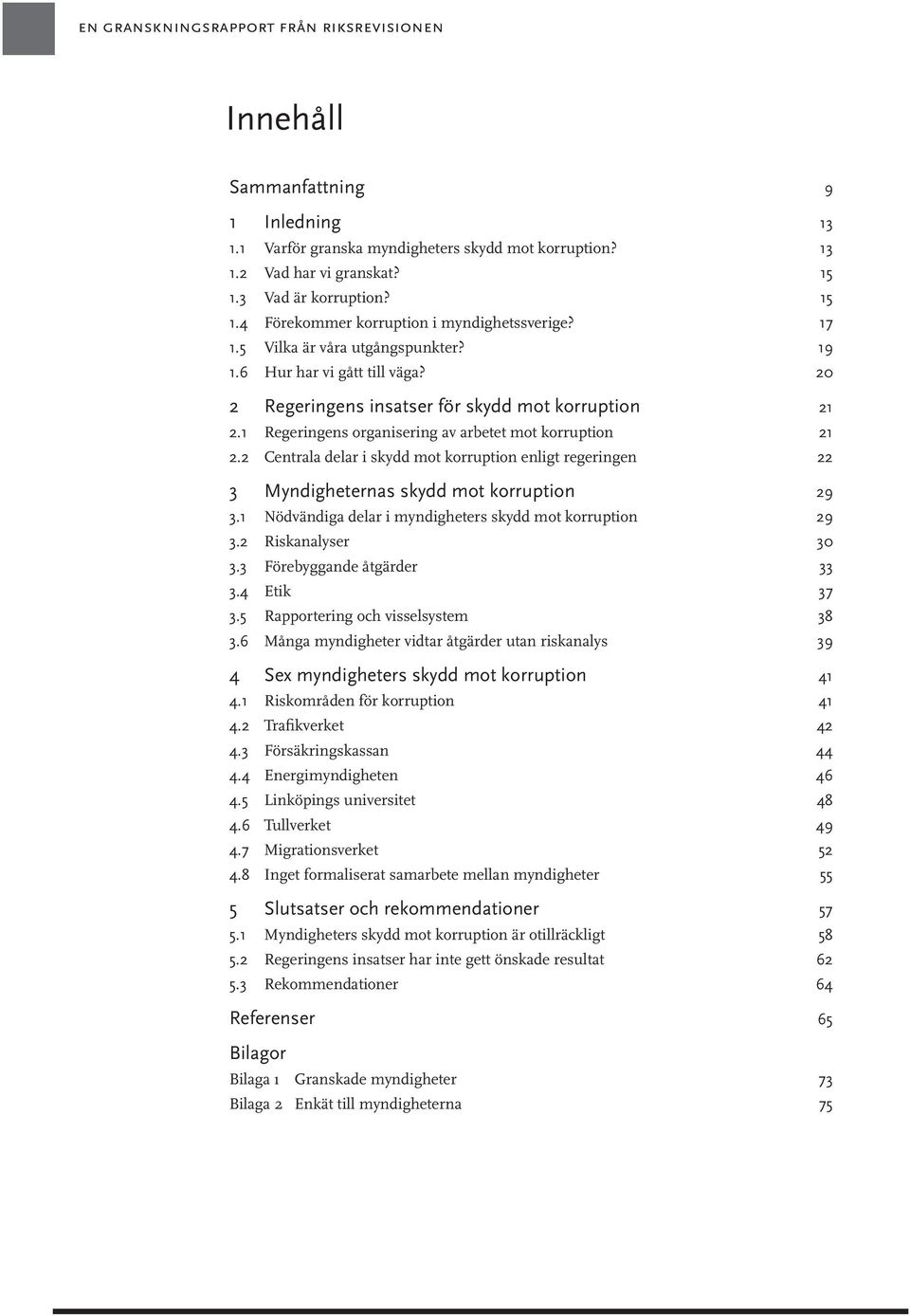 EN GRANSKNINGSRAPPORT FRÅN RIKSREVISIONEN

Innehåll

Sammanfattning 9

1 Inledning 13
1.1 Varför granska myndigheters skydd mot korruption? 13
1.2 Vad har vi granskat? 15
1.3 Vad är korruption? 15
1.4 Förekommer korruption i myndighetssverige? 17
1.5 Vilka är våra utgångspunkter? 19
1.6 Hur har vi gått till väga? 20

2 Regeringens insatser för skydd mot korruption 21
2.1 Regeringens organisering av arbetet mot korruption 21
2.2 Centrala delar i skydd mot korruption enligt regeringen 22

3 Myndigheternas skydd mot korruption 29
3.1 Nödvändiga delar i myndigheters skydd mot korruption 29
3.2 Riskanalyser 30
3.3 Förebyggande åtgärder 33
3.4 Etik 37
3.5 Rapportering och visselsystem 38
3.6 Många myndigheter vidtar åtgärder utan riskanalys 39

4 Sex myndigheters skydd mot korruption 41
4.1 Riskområden för korruption 41
4.2 Trafikverket 42
4.3 Försäkringskassan 44
4.4 Energimyndigheten 46
4.5 Linköpings universitet 48
4.6 Tullverket 49
4.7 Migrationsverket 52
4.8 Inget formaliserat samarbete mellan myndigheter 55

5 Slutsatser och rekommendationer 57
5.1 Myndigheters skydd mot korruption är otillräckligt 58
5.2 Regeringens insatser har inte gett önskade resultat 62
5.3 Rekommendationer 64

Referenser 65

Bilagor
Bilaga 1 Granskade myndigheter 73
Bilaga 2 Enkät till myndigheterna 75